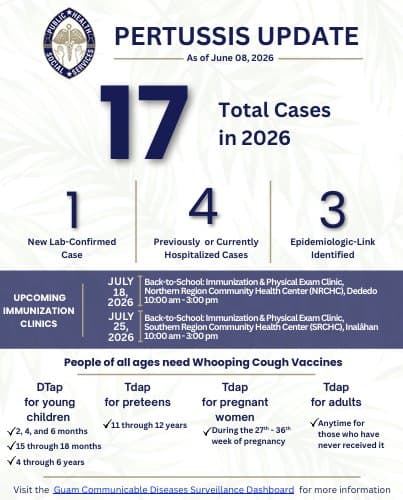 PUBLIC HEALTH SOCIAL SERVICES

PERTUSSIS UPDATE

As of June 08, 2026

17 Total Cases in 2026

1
New Lab-Confirmed Case

4
Previously or Currently Hospitalized Cases

3
Epidemiologic-Link Identified

UPCOMING IMMUNIZATION CLINICS

JULY 18, 2026
Back-to-School: Immunization & Physical Exam Clinic, Northern Region Community Health Center (NRCHC), Dededo
10:00 am - 3:00 pm

JULY 25, 2026
Back-to-School: Immunization & Physical Exam Clinic, Southern Region Community Health Center (SRCHC), Inalåhan
10:00 am - 3:00 pm

People of all ages need Whooping Cough Vaccines

DTap for young children
✓2, 4, and 6 months
✓15 through 18 months
✓4 through 6 years

Tdap for preteens
✓11 through 12 years

Tdap for pregnant women
✓During the $27^{th}$ - $36^{th}$ week of pregnancy

Tdap for adults
✓Anytime for those who have never received it

Visit the Guam Communicable Diseases Surveillance Dashboard for more information